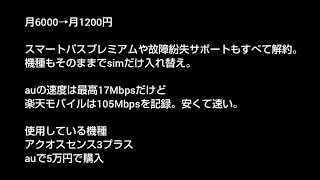 月6000→月1200円

スマートパスプレミアムや故障紛失サポートもすべて解約。
機種もそのままでsimだけ入れ替え。

auの速度は最高17Mbpsだけど
楽天モバイルは105Mbpsを記録。安くて速い。

使用している機種
アクオスセンス3プラス
auで5万円で購入